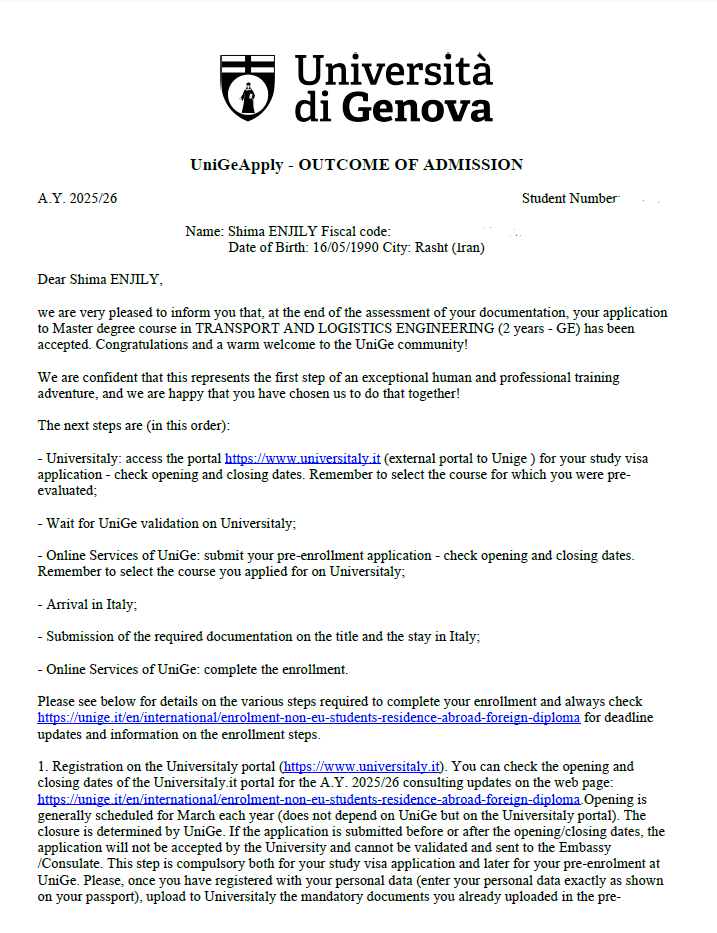 Università di Genova

UniGeApply - OUTCOME OF ADMISSION

A.Y. 2025/26

Student Number

Name: Shima ENJILY Fiscal code:
Date of Birth: 16/05/1990 City: Rasht (Iran)

Dear Shima ENJILY,

we are very pleased to inform you that, at the end of the assessment of your documentation, your application to Master degree course in TRANSPORT AND LOGISTICS ENGINEERING (2 years - GE) has been accepted. Congratulations and a warm welcome to the UniGe community!

We are confident that this represents the first step of an exceptional human and professional training adventure, and we are happy that you have chosen us to do that together!

The next steps are (in this order):

- Universitaly: access the portal https://www.universitaly.it (external portal to Unige ) for your study visa application - check opening and closing dates. Remember to select the course for which you were pre-evaluated;

- Wait for UniGe validation on Universitaly;

- Online Services of UniGe: submit your pre-enrollment application - check opening and closing dates. Remember to select the course you applied for on Universitaly;

- Arrival in Italy;

- Submission of the required documentation on the title and the stay in Italy;

- Online Services of UniGe: complete the enrollment.

Please see below for details on the various steps required to complete your enrollment and always check https://unige.it/en/international/enrolment-non-eu-students-residence-abroad-foreign-diploma for deadline updates and information on the enrollment steps.

1. Registration on the Universitaly portal (https://www.universitaly.it). You can check the opening and closing dates of the Universitaly.it portal for the A.Y. 2025/26 consulting updates on the web page: https://unige.it/en/international/enrolment-non-eu-students-residence-abroad-foreign-diploma.Opening is generally scheduled for March each year (does not depend on UniGe but on the Universitaly portal). The closure is determined by UniGe. If the application is submitted before or after the opening/closing dates, the application will not be accepted by the University and cannot be validated and sent to the Embassy /Consulate. This step is compulsory both for your study visa application and later for your pre-enrolment at UniGe. Please, once you have registered with your personal data (enter your personal data exactly as shown on your passport), upload to Universitaly the mandatory documents you already uploaded in the pre-